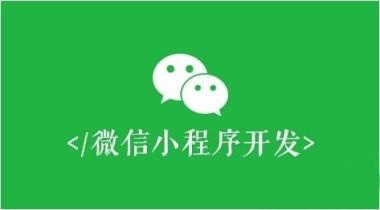 </微信小程序开发>